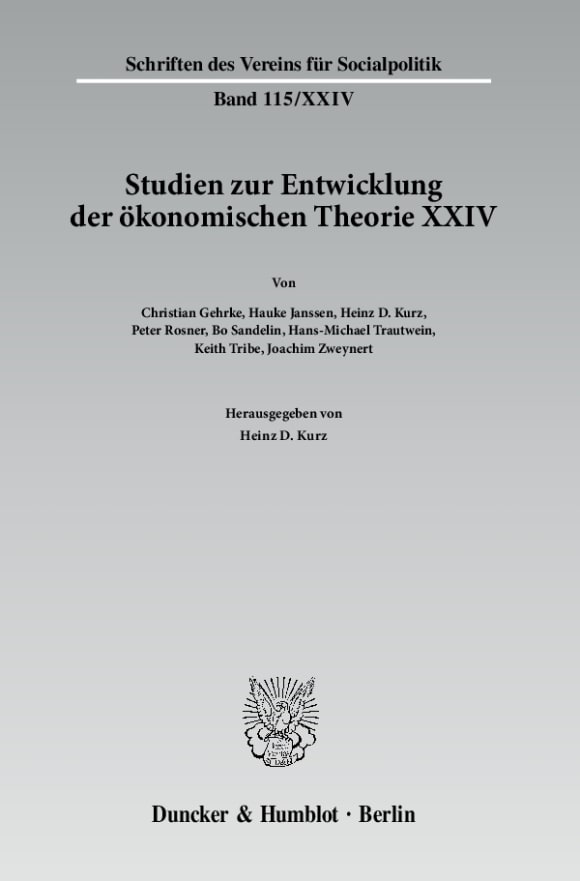 Schriften des Vereins für Socialpolitik

Band 115/XXIV

Studien zur Entwicklung der ökonomischen Theorie XXIV

Von

Christian Gehrke, Hauke Janssen, Heinz D. Kurz, Peter Rosner, Bo Sandelin, Hans-Michael Trautwein, Keith Tribe, Joachim Zweynert

Herausgegeben von

Heinz D. Kurz

Duncker & Humblot · Berlin